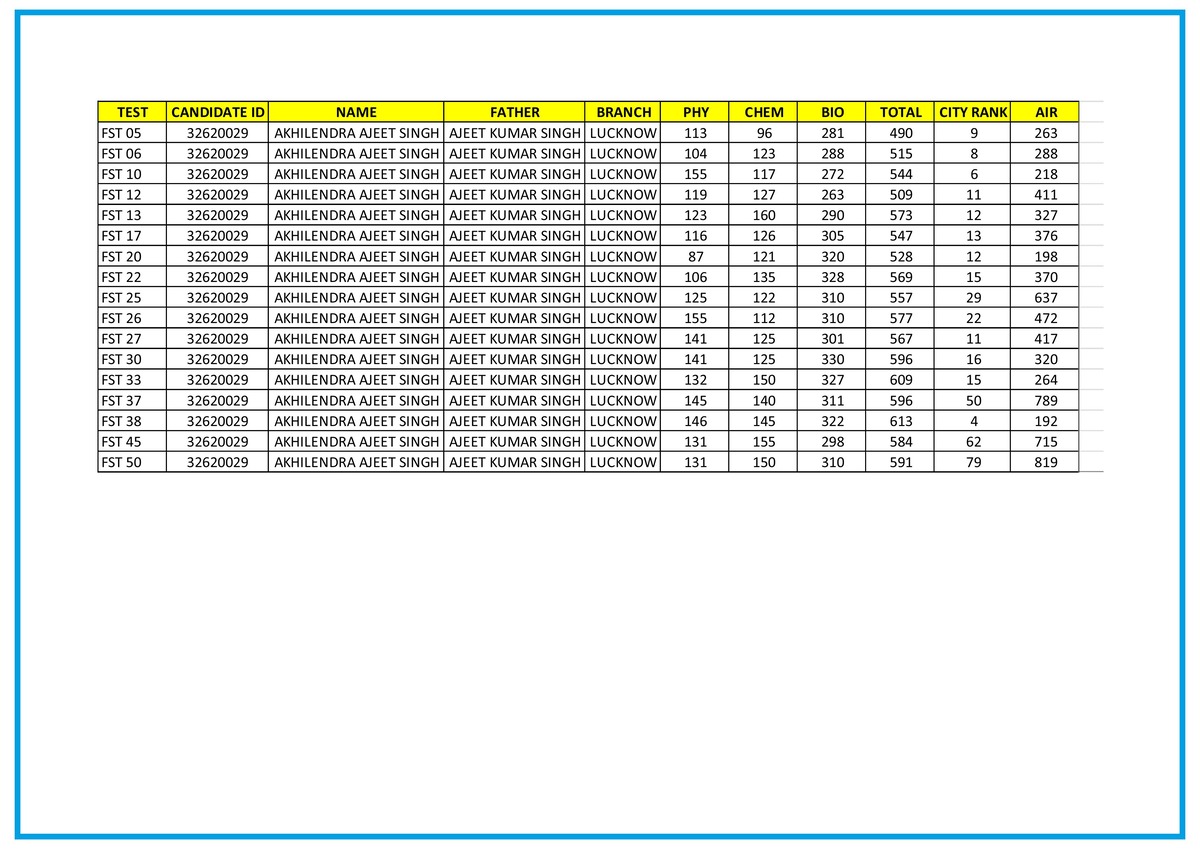 | TEST | CANDIDATE ID | NAME | FATHER | BRANCH | PHY | CHEM | BIO | TOTAL | CITY RANK | AIR |
|---|---|---|---|---|---|---|---|---|---|---|
| FST 05 | 32620029 | AKHILENDRA AJEET SINGH | AJEET KUMAR SINGH | LUCKNOW | 113 | 96 | 281 | 490 | 9 | 263 |
| FST 06 | 32620029 | AKHILENDRA AJEET SINGH | AJEET KUMAR SINGH | LUCKNOW | 104 | 123 | 288 | 515 | 8 | 288 |
| FST 10 | 32620029 | AKHILENDRA AJEET SINGH | AJEET KUMAR SINGH | LUCKNOW | 155 | 117 | 272 | 544 | 6 | 218 |
| FST 12 | 32620029 | AKHILENDRA AJEET SINGH | AJEET KUMAR SINGH | LUCKNOW | 119 | 127 | 263 | 509 | 11 | 411 |
| FST 13 | 32620029 | AKHILENDRA AJEET SINGH | AJEET KUMAR SINGH | LUCKNOW | 123 | 160 | 290 | 573 | 12 | 327 |
| FST 17 | 32620029 | AKHILENDRA AJEET SINGH | AJEET KUMAR SINGH | LUCKNOW | 116 | 126 | 305 | 547 | 13 | 376 |
| FST 20 | 32620029 | AKHILENDRA AJEET SINGH | AJEET KUMAR SINGH | LUCKNOW | 87 | 121 | 320 | 528 | 12 | 198 |
| FST 22 | 32620029 | AKHILENDRA AJEET SINGH | AJEET KUMAR SINGH | LUCKNOW | 106 | 135 | 328 | 569 | 15 | 370 |
| FST 25 | 32620029 | AKHILENDRA AJEET SINGH | AJEET KUMAR SINGH | LUCKNOW | 125 | 122 | 310 | 557 | 29 | 637 |
| FST 26 | 32620029 | AKHILENDRA AJEET SINGH | AJEET KUMAR SINGH | LUCKNOW | 155 | 112 | 310 | 577 | 22 | 472 |
| FST 27 | 32620029 | AKHILENDRA AJEET SINGH | AJEET KUMAR SINGH | LUCKNOW | 141 | 125 | 301 | 567 | 11 | 417 |
| FST 30 | 32620029 | AKHILENDRA AJEET SINGH | AJEET KUMAR SINGH | LUCKNOW | 141 | 125 | 330 | 596 | 16 | 320 |
| FST 33 | 32620029 | AKHILENDRA AJEET SINGH | AJEET KUMAR SINGH | LUCKNOW | 132 | 150 | 327 | 609 | 15 | 264 |
| FST 37 | 32620029 | AKHILENDRA AJEET SINGH | AJEET KUMAR SINGH | LUCKNOW | 145 | 140 | 311 | 596 | 50 | 789 |
| FST 38 | 32620029 | AKHILENDRA AJEET SINGH | AJEET KUMAR SINGH | LUCKNOW | 146 | 145 | 322 | 613 | 4 | 192 |
| FST 45 | 32620029 | AKHILENDRA AJEET SINGH | AJEET KUMAR SINGH | LUCKNOW | 131 | 155 | 298 | 584 | 62 | 715 |
| FST 50 | 32620029 | AKHILENDRA AJEET SINGH | AJEET KUMAR SINGH | LUCKNOW | 131 | 150 | 310 | 591 | 79 | 819 |